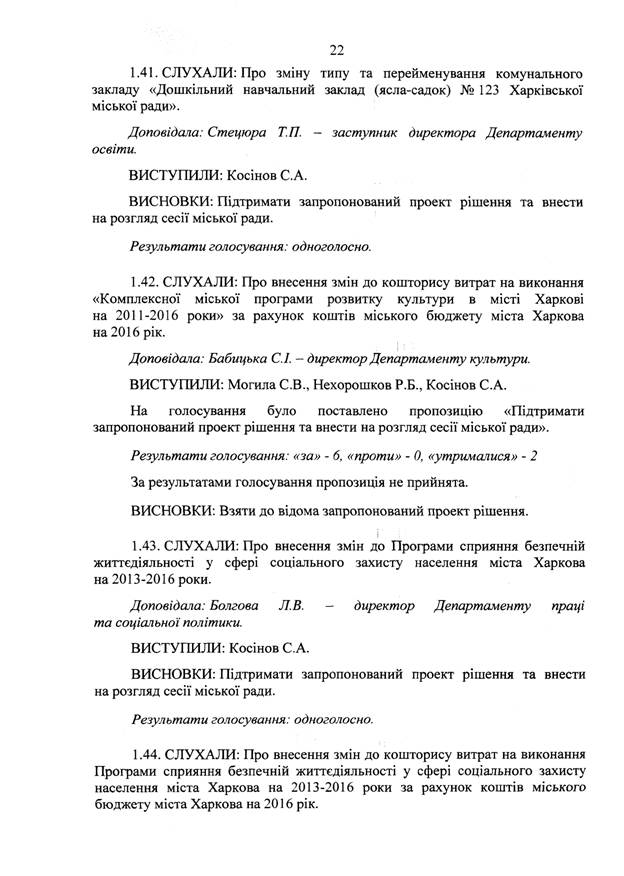 22

1.41. СЛУХАЛИ: Про зміну типу та перейменування комунального закладу «Дошкільний навчальний заклад (ясла-садок) № 123 Харківської міської ради».

Доповідала: Стецюра Т.П. – заступник директора Департаменту освіти.

ВИСТУПИЛИ: Косінов С.А.

ВИСНОВКИ: Підтримати запропонований проект рішення та внести на розгляд сесії міської ради.

Результати голосування: одноголосно.

1.42. СЛУХАЛИ: Про внесення змін до кошторису витрат на виконання «Комплексної міської програми розвитку культури в місті Харкові на 2011-2016 роки» за рахунок коштів міського бюджету міста Харкова на 2016 рік.

Доповідала: Бабицька С.І. – директор Департаменту культури.

ВИСТУПИЛИ: Могила С.В., Нехорошков Р.Б., Косінов С.А.

На голосування було поставлено пропозицію «Підтримати запропонований проект рішення та внести на розгляд сесії міської ради».

Результати голосування: «за» - 6, «проти» - 0, «утрималися» - 2

За результатами голосування пропозиція не прийнята.

ВИСНОВКИ: Взяти до відома запропонований проект рішення.

1.43. СЛУХАЛИ: Про внесення змін до Програми сприяння безпечній життєдіяльності у сфері соціального захисту населення міста Харкова на 2013-2016 роки.

Доповідала: Болгова Л.В. – директор Департаменту праці та соціальної політики.

ВИСТУПИЛИ: Косінов С.А.

ВИСНОВКИ: Підтримати запропонований проект рішення та внести на розгляд сесії міської ради.

Результати голосування: одноголосно.

1.44. СЛУХАЛИ: Про внесення змін до кошторису витрат на виконання Програми сприяння безпечній життєдіяльності у сфері соціального захисту населення міста Харкова на 2013-2016 роки за рахунок коштів міського бюджету міста Харкова на 2016 рік.